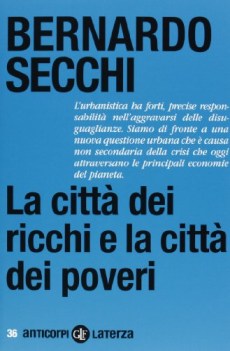 BERNARDO SECCHI

L'urbanistica ha forti, precise responsabilità nell'aggravarsi delle disuguaglianze. Siamo di fronte a una nuova questione urbana che è causa non secondaria della crisi che oggi attraversano le principali economie del pianeta.

La città dei ricchi e la città dei poveri

36 anticorpi GLF Laterza